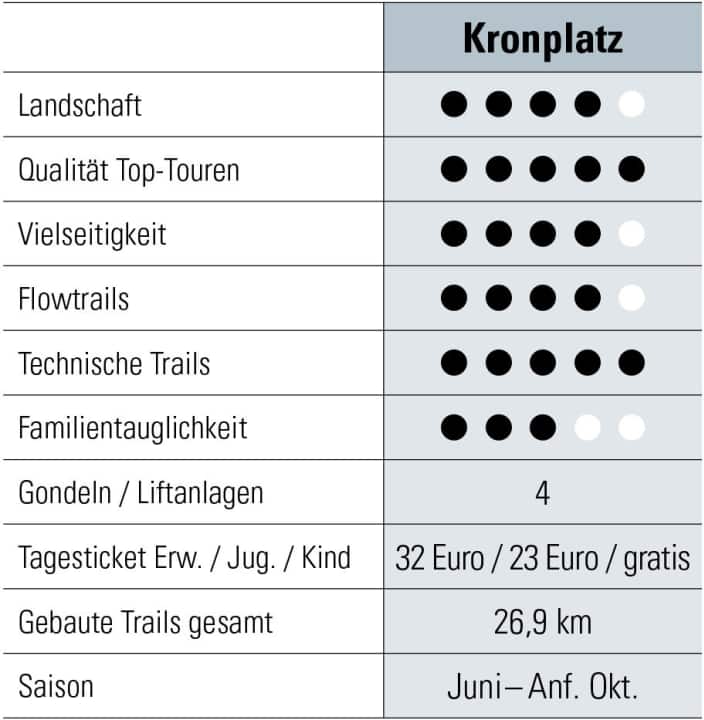 | | Kronplatz |
|---|---|
| Landschaft | ●●●●○ |
| Qualität Top-Touren | ●●●●● |
| Vielseitigkeit | ●●●●○ |
| Flowtrails | ●●●●○ |
| Technische Trails | ●●●●● |
| Familientauglichkeit | ●●●○○ |
| Gondeln / Liftanlagen | 4 |
| Tagesticket Erw. / Jug. / Kind | 32 Euro / 23 Euro / gratis |
| Gebaute Trails gesamt | 26,9 km |
| Saison | Juni – Anf. Okt. |